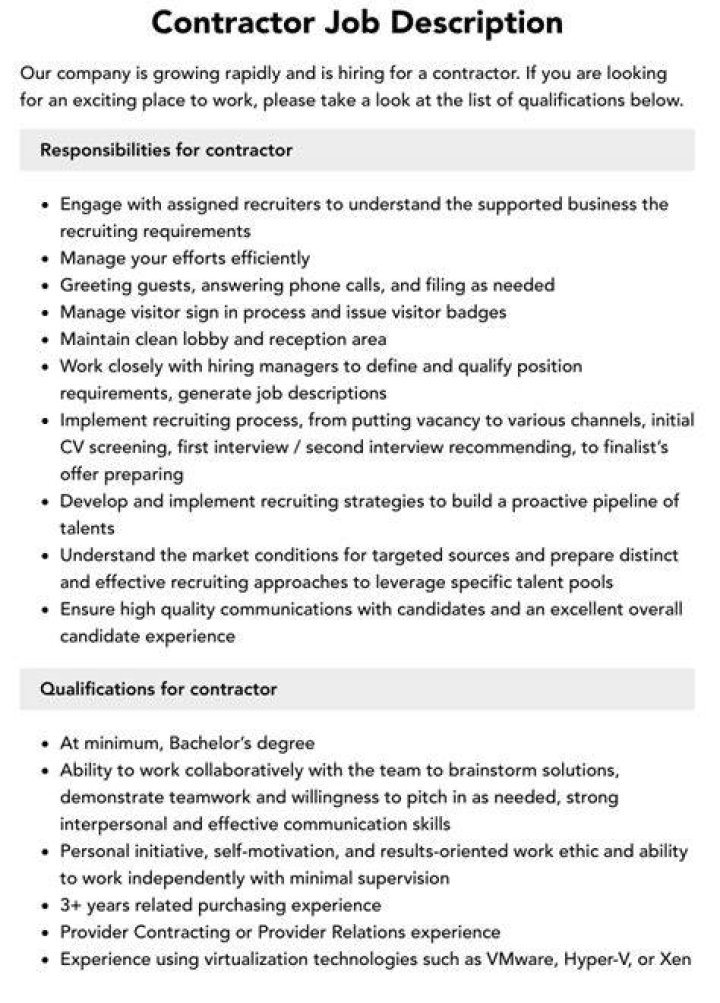 Contractor Job Description

Our company is growing rapidly and is hiring for a contractor. If you are looking for an exciting place to work, please take a look at the list of qualifications below.

Responsibilities for contractor

• Engage with assigned recruiters to understand the supported business the recruiting requirements
• Manage your efforts efficiently
• Greeting guests, answering phone calls, and filing as needed
• Manage visitor sign in process and issue visitor badges
• Maintain clean lobby and reception area
• Work closely with hiring managers to define and qualify position requirements, generate job descriptions
• Implement recruiting process, from putting vacancy to various channels, initial CV screening, first interview / second interview recommending, to finalist's offer preparing
• Develop and implement recruiting strategies to build a proactive pipeline of talents
• Understand the market conditions for targeted sources and prepare distinct and effective recruiting approaches to leverage specific talent pools
• Ensure high quality communications with candidates and an excellent overall candidate experience

Qualifications for contractor

• At minimum, Bachelor's degree
• Ability to work collaboratively with the team to brainstorm solutions, demonstrate teamwork and willingness to pitch in as needed, strong interpersonal and effective communication skills
• Personal initiative, self-motivation, and results-oriented work ethic and ability to work independently with minimal supervision
• 3+ years related purchasing experience
• Provider Contracting or Provider Relations experience
• Experience using virtualization technologies such as VMware, Hyper-V, or Xen